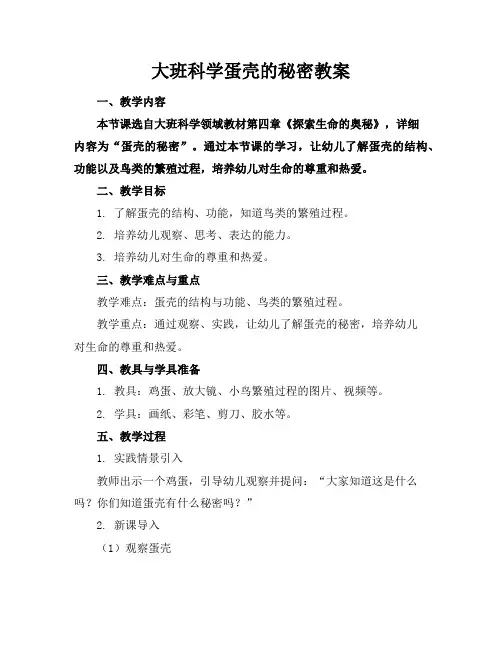 大班科学蛋壳的秘密教案

一、教学内容

本节课选自大班科学领域教材第四章《探索生命的奥秘》，详细内容为“蛋壳的秘密”。通过本节课的学习，让幼儿了解蛋壳的结构、功能以及鸟类的繁殖过程，培养幼儿对生命的尊重和热爱。

二、教学目标

1. 了解蛋壳的结构、功能，知道鸟类的繁殖过程。

2. 培养幼儿观察、思考、表达的能力。

3. 培养幼儿对生命的尊重和热爱。

三、教学难点与重点

教学难点：蛋壳的结构与功能、鸟类的繁殖过程。

教学重点：通过观察、实践，让幼儿了解蛋壳的秘密，培养幼儿对生命的尊重和热爱。

四、教具与学具准备

1. 教具：鸡蛋、放大镜、小鸟繁殖过程的图片、视频等。

2. 学具：画纸、彩笔、剪刀、胶水等。

五、教学过程

1. 实践情景引入

教师出示一个鸡蛋，引导幼儿观察并提问：“大家知道这是什么吗？你们知道蛋壳有什么秘密吗？”

2. 新课导入

（1）观察蛋壳